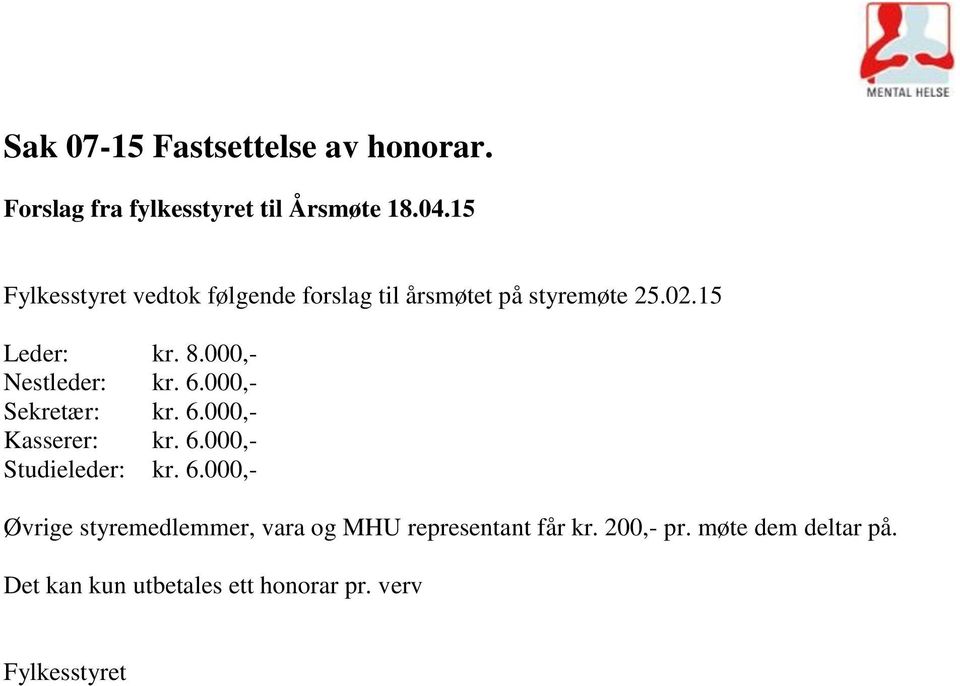 MENTAL HELSE

Sak 07-15 Fastsettelse av honorar.

Forslag fra fylkesstyret til Årsmøte 18.04.15

Fylkesstyret vedtok følgende forslag til årsmøtet på styremøte 25.02.15

Leder: kr. 8.000,-
Nestleder: kr. 6.000,-
Sekretær: kr. 6.000,-
Kasserer: kr. 6.000,-
Studieleder: kr. 6.000,-

Øvrige styremedlemmer, vara og MHU representant får kr. 200,- pr. møte dem deltar på.

Det kan kun utbetales ett honorar pr. verv

Fylkesstyret